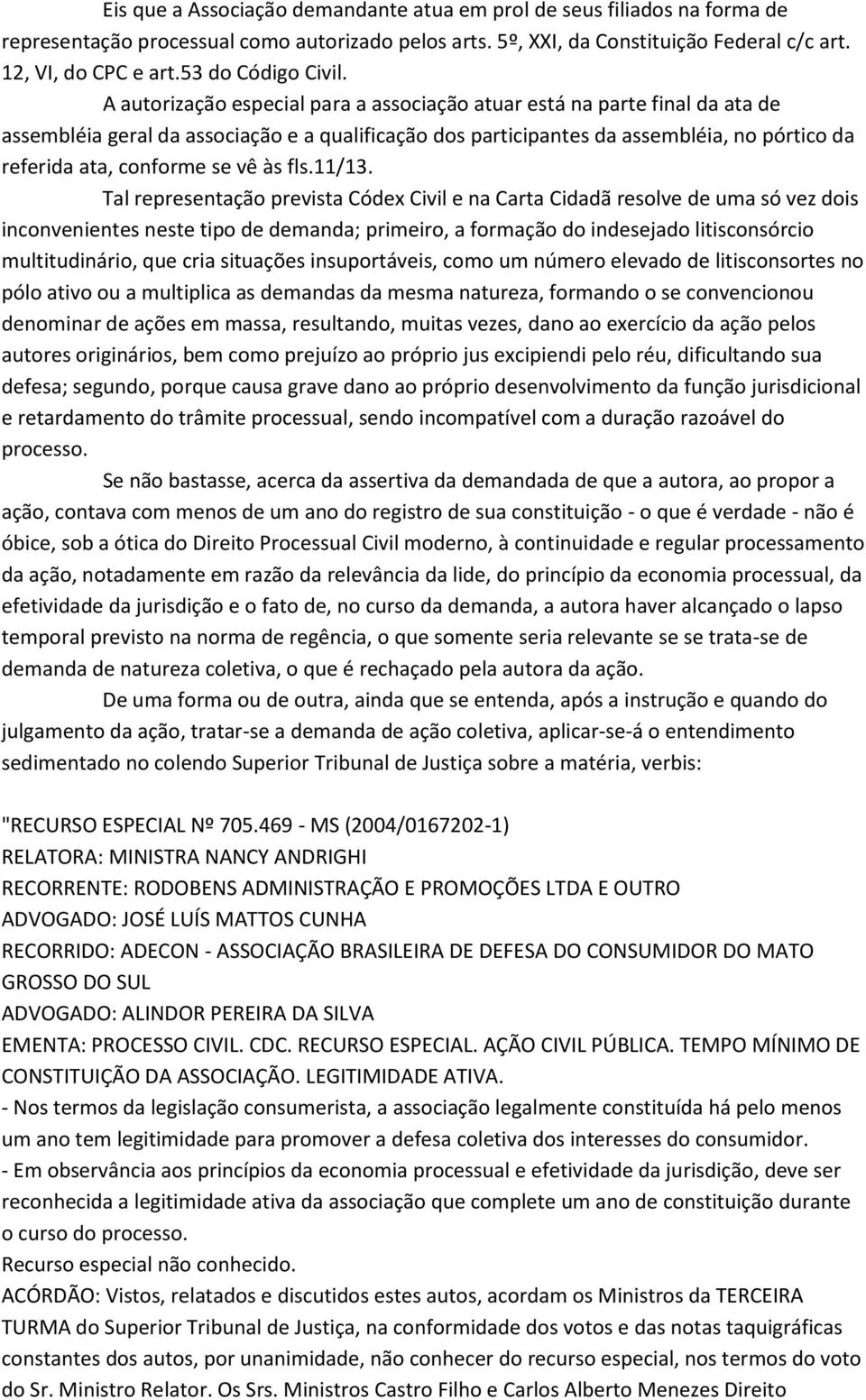 Eis que a Associação demandante atua em prol de seus filiados na forma de representação processual como autorizado pelos arts. 5º, XXI, da Constituição Federal c/c art. 12, VI, do CPC e art.53 do Código Civil.

A autorização especial para a associação atuar está na parte final da ata de assembléia geral da associação e a qualificação dos participantes da assembléia, no pórtico da referida ata, conforme se vê às fls.11/13.

Tal representação prevista Códex Civil e na Carta Cidadã resolve de uma só vez dois inconvenientes neste tipo de demanda; primeiro, a formação do indesejado litisconsórcio multitudinário, que cria situações insuportáveis, como um número elevado de litisconsortes no pólo ativo ou a multiplica as demandas da mesma natureza, formando o se convencionou denominar de ações em massa, resultando, muitas vezes, dano ao exercício da ação pelos autores originários, bem como prejuízo ao próprio jus excipiendi pelo réu, dificultando sua defesa; segundo, porque causa grave dano ao próprio desenvolvimento da função jurisdicional e retardamento do trâmite processual, sendo incompatível com a duração razoável do processo.

Se não bastasse, acerca da assertiva da demandada de que a autora, ao propor a ação, contava com menos de um ano do registro de sua constituição - o que é verdade - não é óbice, sob a ótica do Direito Processual Civil moderno, à continuidade e regular processamento da ação, notadamente em razão da relevância da lide, do princípio da economia processual, da efetividade da jurisdição e o fato de, no curso da demanda, a autora haver alcançado o lapso temporal previsto na norma de regência, o que somente seria relevante se se trata-se de demanda de natureza coletiva, o que é rechaçado pela autora da ação.

De uma forma ou de outra, ainda que se entenda, após a instrução e quando do julgamento da ação, tratar-se a demanda de ação coletiva, aplicar-se-á o entendimento sedimentado no colendo Superior Tribunal de Justiça sobre a matéria, verbis:

"RECURSO ESPECIAL Nº 705.469 - MS (2004/0167202-1)
RELATORA: MINISTRA NANCY ANDRIGHI
RECORRENTE: RODOBENS ADMINISTRAÇÃO E PROMOÇÕES LTDA E OUTRO
ADVOGADO: JOSÉ LUÍS MATTOS CUNHA
RECORRIDO: ADECON - ASSOCIAÇÃO BRASILEIRA DE DEFESA DO CONSUMIDOR DO MATO GROSSO DO SUL
ADVOGADO: ALINDOR PEREIRA DA SILVA
EMENTA: PROCESSO CIVIL. CDC. RECURSO ESPECIAL. AÇÃO CIVIL PÚBLICA. TEMPO MÍNIMO DE CONSTITUIÇÃO DA ASSOCIAÇÃO. LEGITIMIDADE ATIVA.
- Nos termos da legislação consumerista, a associação legalmente constituída há pelo menos um ano tem legitimidade para promover a defesa coletiva dos interesses do consumidor.
- Em observância aos princípios da economia processual e efetividade da jurisdição, deve ser reconhecida a legitimidade ativa da associação que complete um ano de constituição durante o curso do processo.
Recurso especial não conhecido.
ACÓRDÃO: Vistos, relatados e discutidos estes autos, acordam os Ministros da TERCEIRA TURMA do Superior Tribunal de Justiça, na conformidade dos votos e das notas taquigráficas constantes dos autos, por unanimidade, não conhecer do recurso especial, nos termos do voto do Sr. Ministro Relator. Os Srs. Ministros Castro Filho e Carlos Alberto Menezes Direito